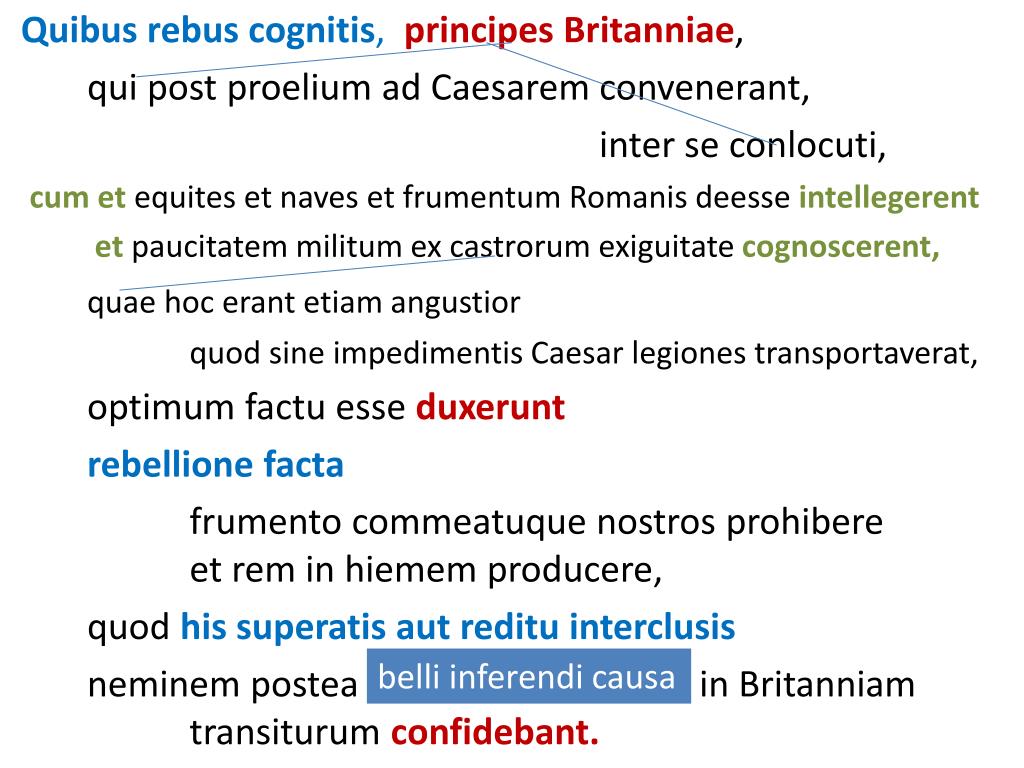 Quibus rebus cognitis, principes Britanniae,

qui post proelium ad Caesarem convenerant,

inter se conlocuti,

cum et equites et naves et frumentum Romanis deesse intellegerent

et paucitatem militum ex castrorum exiguitate cognoscerent,

quae hoc erant etiam angustior

quod sine impedimentis Caesar legiones transportaverat,

optimum factu esse duxerunt

rebellione facta

frumento commeatuque nostros prohibere
et rem in hiemem producere,

quod his superatis aut reditu interclusis

neminem postea belli inferendi causa in Britanniam transiturum confidebant.